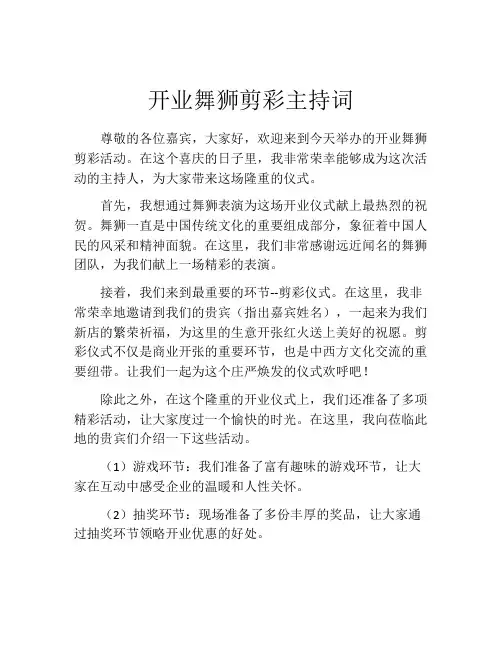 开业舞狮剪彩主持词

尊敬的各位嘉宾，大家好，欢迎来到今天举办的开业舞狮剪彩活动。在这个喜庆的日子里，我非常荣幸能够成为这次活动的主持人，为大家带来这场隆重的仪式。

首先，我想通过舞狮表演为这场开业仪式献上最热烈的祝贺。舞狮一直是中国传统文化的重要组成部分，象征着中国人民的风采和精神面貌。在这里，我们非常感谢远近闻名的舞狮团队，为我们献上一场精彩的表演。

接着，我们来到最重要的环节--剪彩仪式。在这里，我非常荣幸地邀请到我们的贵宾（指出嘉宾姓名），一起来为我们新店的繁荣祈福，为这里的生意开张红火送上美好的祝愿。剪彩仪式不仅是商业开张的重要环节，也是中西方文化交流的重要纽带。让我们一起为这个庄严焕发的仪式欢呼吧！

除此之外，在这个隆重的开业仪式上，我们还准备了多项精彩活动，让大家度过一个愉快的时光。在这里，我向莅临此地的贵宾们介绍一下这些活动。

（1）游戏环节：我们准备了富有趣味的游戏环节，让大家在互动中感受企业的温暖和人性关怀。

（2）抽奖环节：现场准备了多份丰厚的奖品，让大家通过抽奖环节领略开业优惠的好处。